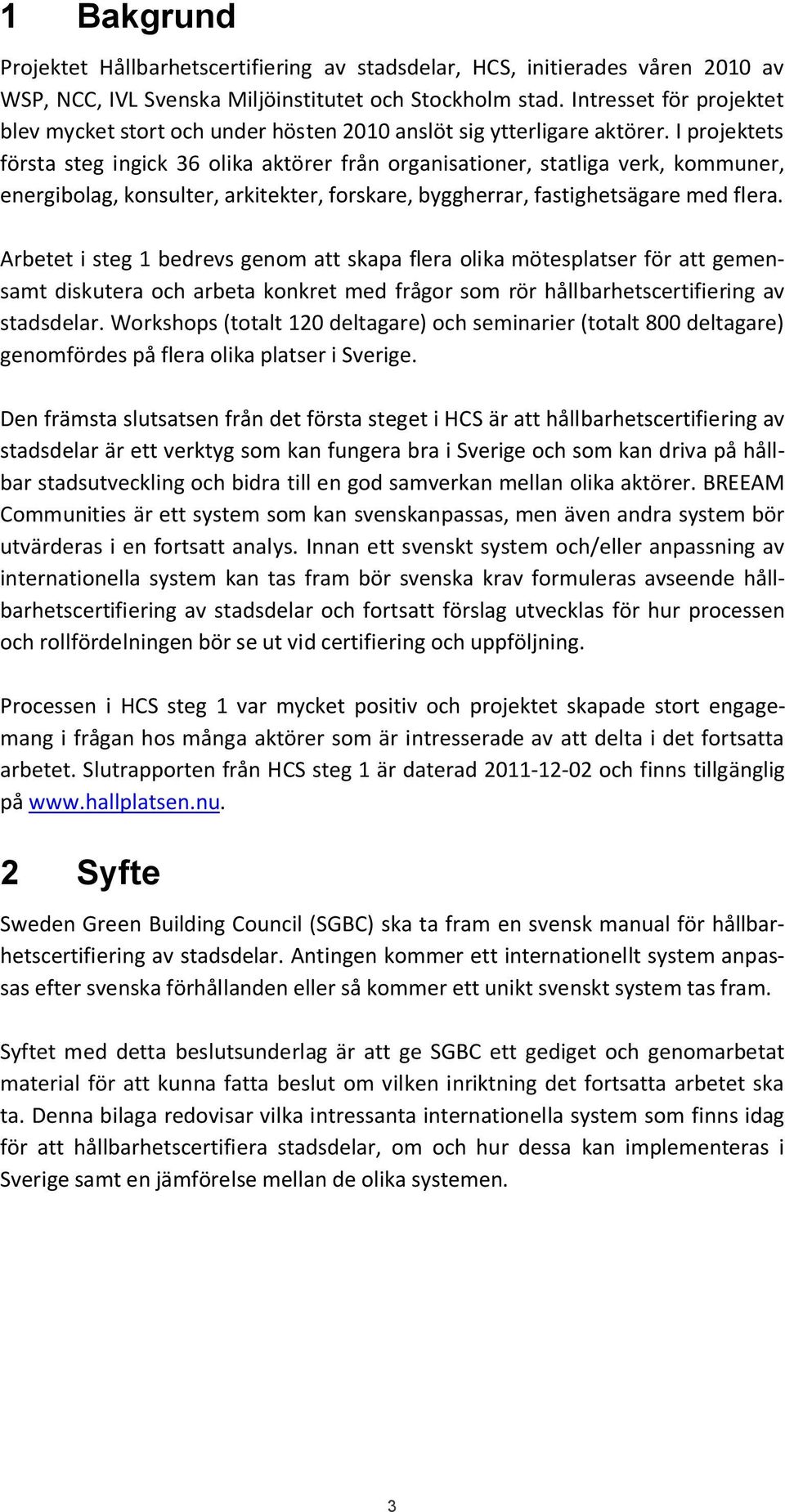 1 Bakgrund

Projektet Hållbarhetscertifiering av stadsdelar, HCS, initierades våren 2010 av WSP, NCC, IVL Svenska Miljöinstitutet och Stockholm stad. Intresset för projektet blev mycket stort och under hösten 2010 anslöt sig ytterligare aktörer. I projektets första steg ingick 36 olika aktörer från organisationer, statliga verk, kommuner, energibolag, konsulter, arkitekter, forskare, byggherrar, fastighetsägare med flera.

Arbetet i steg 1 bedrevs genom att skapa flera olika mötesplatser för att gemensamt diskutera och arbeta konkret med frågor som rör hållbarhetscertifiering av stadsdelar. Workshops (totalt 120 deltagare) och seminarier (totalt 800 deltagare) genomfördes på flera olika platser i Sverige.

Den främsta slutsatsen från det första steget i HCS är att hållbarhetscertifiering av stadsdelar är ett verktyg som kan fungera bra i Sverige och som kan driva på hållbar stadsutveckling och bidra till en god samverkan mellan olika aktörer. BREEAM Communities är ett system som kan svenskanpassas, men även andra system bör utvärderas i en fortsatt analys. Innan ett svenskt system och/eller anpassning av internationella system kan tas fram bör svenska krav formuleras avseende hållbarhetscertifiering av stadsdelar och fortsatt förslag utvecklas för hur processen och rollfördelningen bör se ut vid certifiering och uppföljning.

Processen i HCS steg 1 var mycket positiv och projektet skapade stort engagemang i frågan hos många aktörer som är intresserade av att delta i det fortsatta arbetet. Slutrapporten från HCS steg 1 är daterad 2011-12-02 och finns tillgänglig på www.hallplatsen.nu.

2 Syfte

Sweden Green Building Council (SGBC) ska ta fram en svensk manual för hållbarhetscertifiering av stadsdelar. Antingen kommer ett internationellt system anpassas efter svenska förhållanden eller så kommer ett unikt svenskt system tas fram.

Syftet med detta beslutsunderlag är att ge SGBC ett gediget och genomarbetat material för att kunna fatta beslut om vilken inriktning det fortsatta arbetet ska ta. Denna bilaga redovisar vilka intressanta internationella system som finns idag för att hållbarhetscertifiera stadsdelar, om och hur dessa kan implementeras i Sverige samt en jämförelse mellan de olika systemen.

3